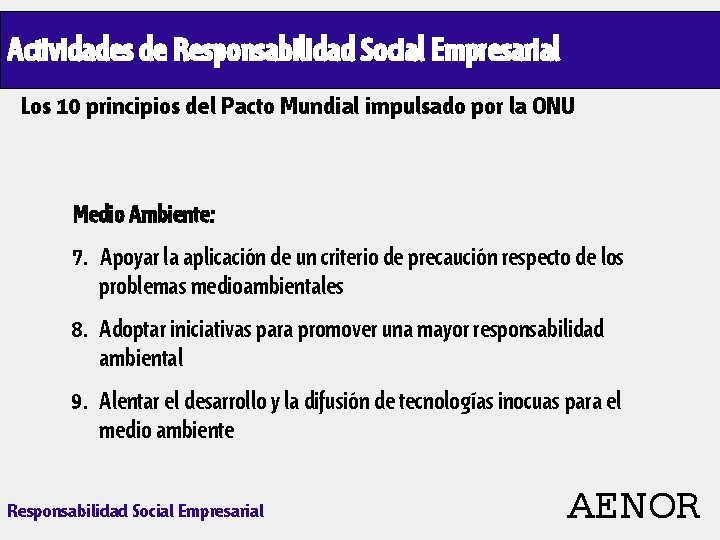 Actividades de Responsabilidad Social Empresarial

Los 10 principios del Pacto Mundial impulsado por la ONU

Medio Ambiente:

7. Apoyar la aplicación de un criterio de precaución respecto de los problemas medioambientales

8. Adoptar iniciativas para promover una mayor responsabilidad ambiental

9. Alentar el desarrollo y la difusión de tecnologías inocuas para el medio ambiente

Responsabilidad Social Empresarial

AENOR